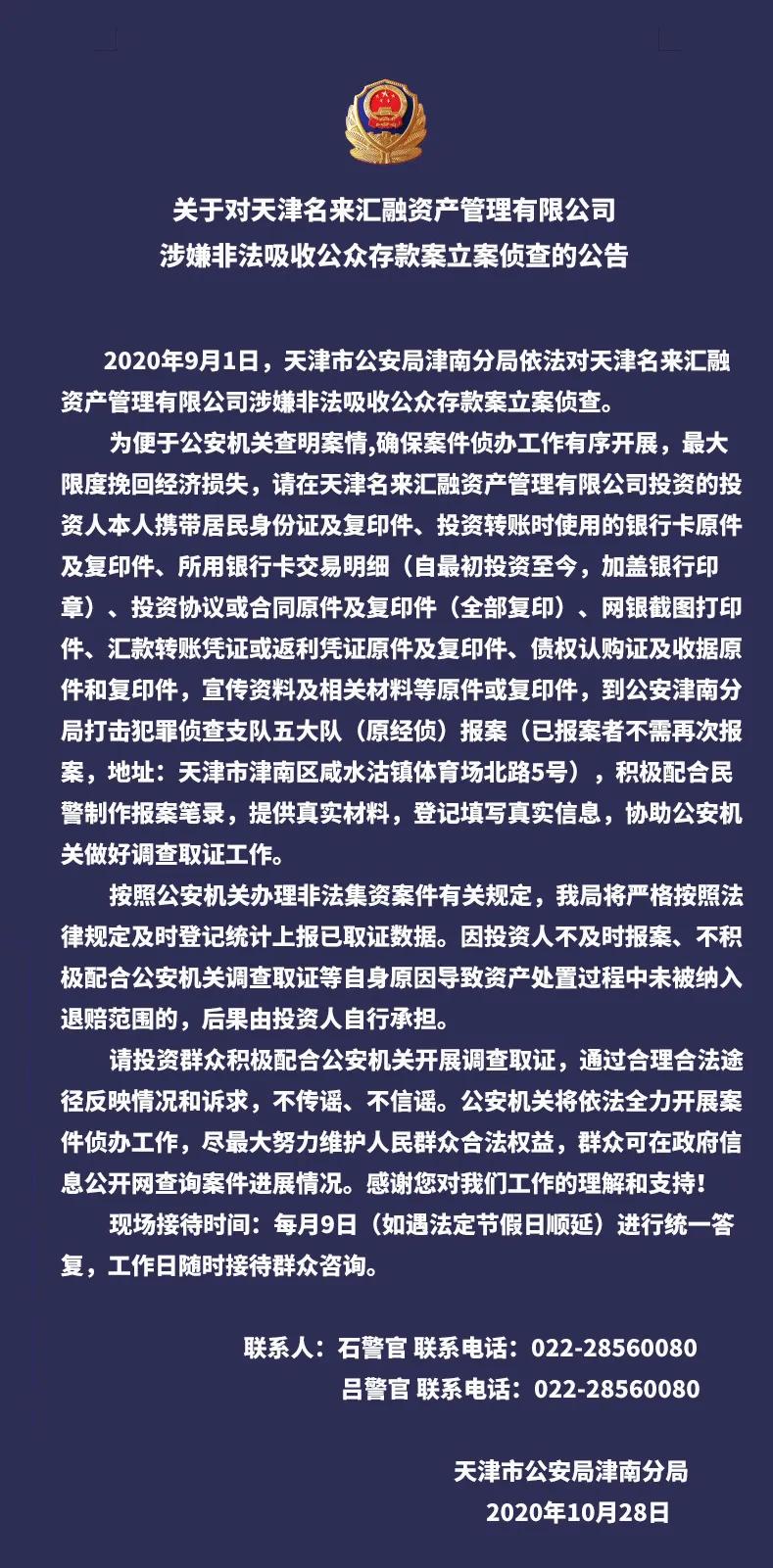 关于对天津名来汇融资产管理有限公司
涉嫌非法吸收公众存款案立案侦查的公告

2020年9月1日，天津市公安局津南分局依法对天津名来汇融资产管理有限公司涉嫌非法吸收公众存款案立案侦查。

为便于公安机关查明案情,确保案件侦办工作有序开展，最大限度挽回经济损失，请在天津名来汇融资产管理有限公司投资的投资人本人携带居民身份证及复印件、投资转账时使用的银行卡原件及复印件、所用银行卡交易明细（自最初投资至今，加盖银行印章）、投资协议或合同原件及复印件（全部复印）、网银截图打印件、汇款转账凭证或返利凭证原件及复印件、债权认购证及收据原件和复印件，宣传资料及相关材料等原件或复印件，到公安津南分局打击犯罪侦查支队五大队（原经侦）报案（已报案者不需再次报案，地址：天津市津南区咸水沽镇体育场北路5号），积极配合民警制作报案笔录，提供真实材料，登记填写真实信息，协助公安机关做好调查取证工作。

按照公安机关办理非法集资案件有关规定，我局将严格按照法律规定及时登记统计上报已取证数据。因投资人不及时报案、不积极配合公安机关调查取证等自身原因导致资产处置过程中未被纳入退赔范围的，后果由投资人自行承担。

请投资群众积极配合公安机关开展调查取证，通过合理合法途径反映情况和诉求，不传谣、不信谣。公安机关将依法全力开展案件侦办工作，尽最大努力维护人民群众合法权益，群众可在政府信息公开网查询案件进展情况。感谢您对我们工作的理解和支持！

现场接待时间：每月9日（如遇法定节假日顺延）进行统一答复，工作日随时接待群众咨询。

联系人：石警官 联系电话：022-28560080
吕警官 联系电话：022-28560080

天津市公安局津南分局
2020年10月28日